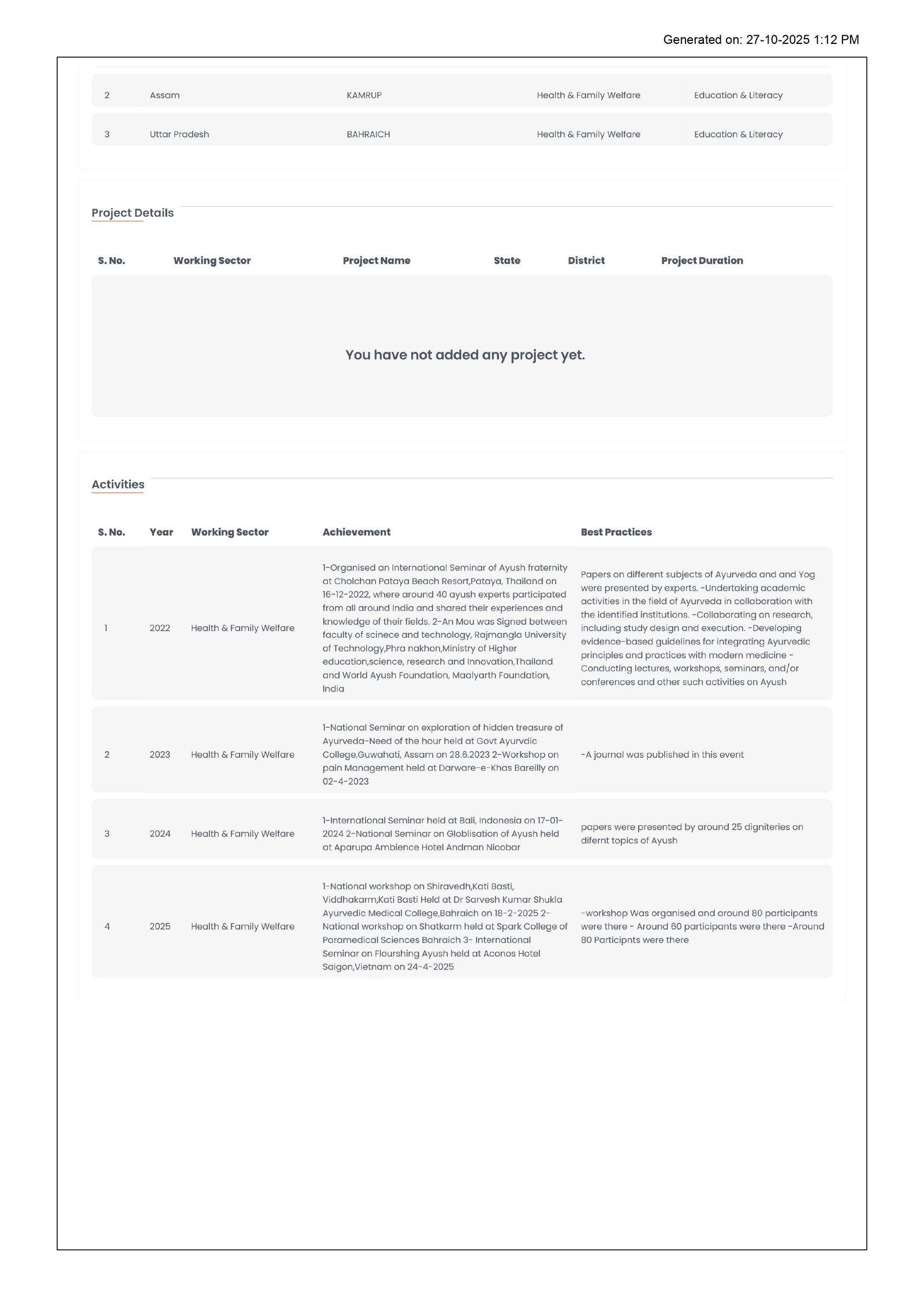 Generated on: 27-10-2025 1:12 PM

| 2 | Assam | KAMRUP | Health & Family Welfare | Education & Literacy |
|---|---|---|---|---|
| 3 | Uttar Pradesh | BAHRAICH | Health & Family Welfare | Education & Literacy |

Project Details

| S. No. | Working Sector | Project Name | State | District | Project Duration |
|---|---|---|---|---|---|

You have not added any project yet.

Activities

| S. No. | Year | Working Sector | Achievement | Best Practices |
|---|---|---|---|---|
| 1 | 2022 | Health & Family Welfare | 1-Organised an International Seminar of Ayush fraternity at Cholchan Pataya Beach Resort,Pataya, Thailand on 16-12-2022, where around 40 ayush experts participated from all around India and shared their experiences and knowledge of their fields. 2-An Mou was Signed between faculty of scinece and technology, Rajmangla University of Technology,Phra nakhon,Ministry of Higher education,science, research and Innovation,Thailand and World Ayush Foundation, Maalyarth Foundation, India | Papers on different subjects of Ayurveda and and Yog were presented by experts. -Undertaking academic activities in the field of Ayurveda in collaboration with the identified institutions. -Collaborating on research, including study design and execution. -Developing evidence-based guidelines for integrating Ayurvedic principles and practices with modern medicine - Conducting lectures, workshops, seminars, and/or conferences and other such activities on Ayush |
| 2 | 2023 | Health & Family Welfare | 1-National Seminar on exploration of hidden treasure of Ayurveda-Need of the hour held at Govt Ayurvdic College,Guwahati, Assam on 28.6.2023 2-Workshop on pain Management held at Darware-e-Khas Bareilly on 02-4-2023 | -A journal was published in this event |
| 3 | 2024 | Health & Family Welfare | 1-International Seminar held at Bali, Indonesia on 17-01-2024 2-National Seminar on Globlisation of Ayush held at Aparupa Ambience Hotel Andman Nicobar | papers were presented by around 25 digniteries on difernt topics of Ayush |
| 4 | 2025 | Health & Family Welfare | 1-National workshop on Shiravedh,Kati Basti, Viddhakarm,Kati Basti Held at Dr Sarvesh Kumar Shukla Ayurvedic Medical College,Bahraich on 18-2-2025 2-National workshop on Shatkarm held at Spark College of Paramedical Sciences Bahraich 3- International Seminar on Flourshing Ayush held at Aconos Hotel Saigon,Vietnam on 24-4-2025 | -workshop Was organised and around 80 participants were there - Around 60 participants were there -Around 80 Participnts were there |